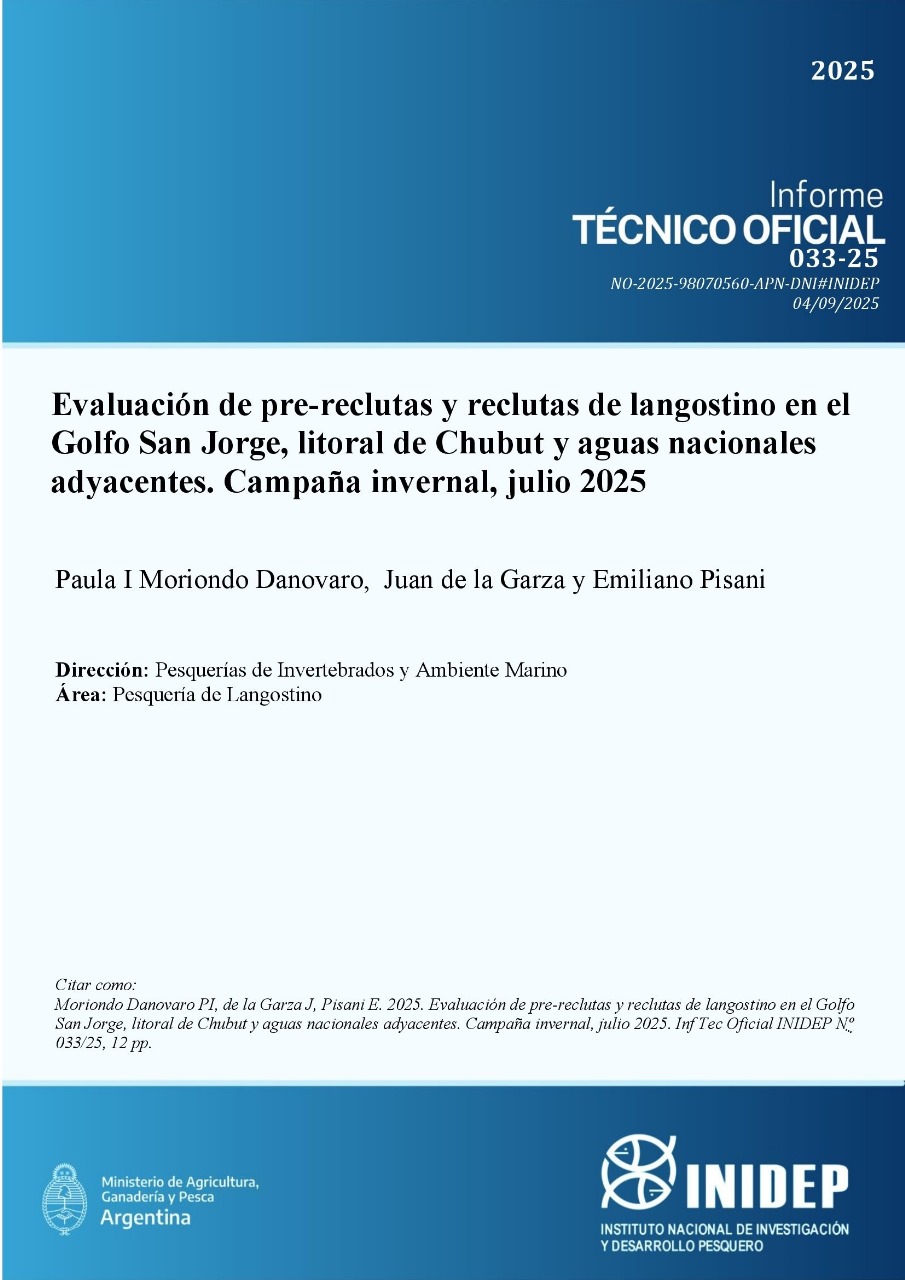 2025

Informe
TÉCNICO OFICIAL
033-25
NO-2025-98070560-APN-DNI#INIDEP
04/09/2025

Evaluación de pre-reclutas y reclutas de langostino en el Golfo San Jorge, litoral de Chubut y aguas nacionales adyacentes. Campaña invernal, julio 2025

Paula I Moriondo Danovaro, Juan de la Garza y Emiliano Pisani

Dirección: Pesquerías de Invertebrados y Ambiente Marino
Área: Pesquería de Langostino

Citar como:
Moriondo Danovaro PI, de la Garza J, Pisani E. 2025. Evaluación de pre-reclutas y reclutas de langostino en el Golfo San Jorge, litoral de Chubut y aguas nacionales adyacentes. Campaña invernal, julio 2025. Inf Tec Oficial INIDEP Nº 033/25, 12 pp.

Ministerio de Agricultura, Ganadería y Pesca
Argentina

INIDEP
INSTITUTO NACIONAL DE INVESTIGACIÓN Y DESARROLLO PESQUERO